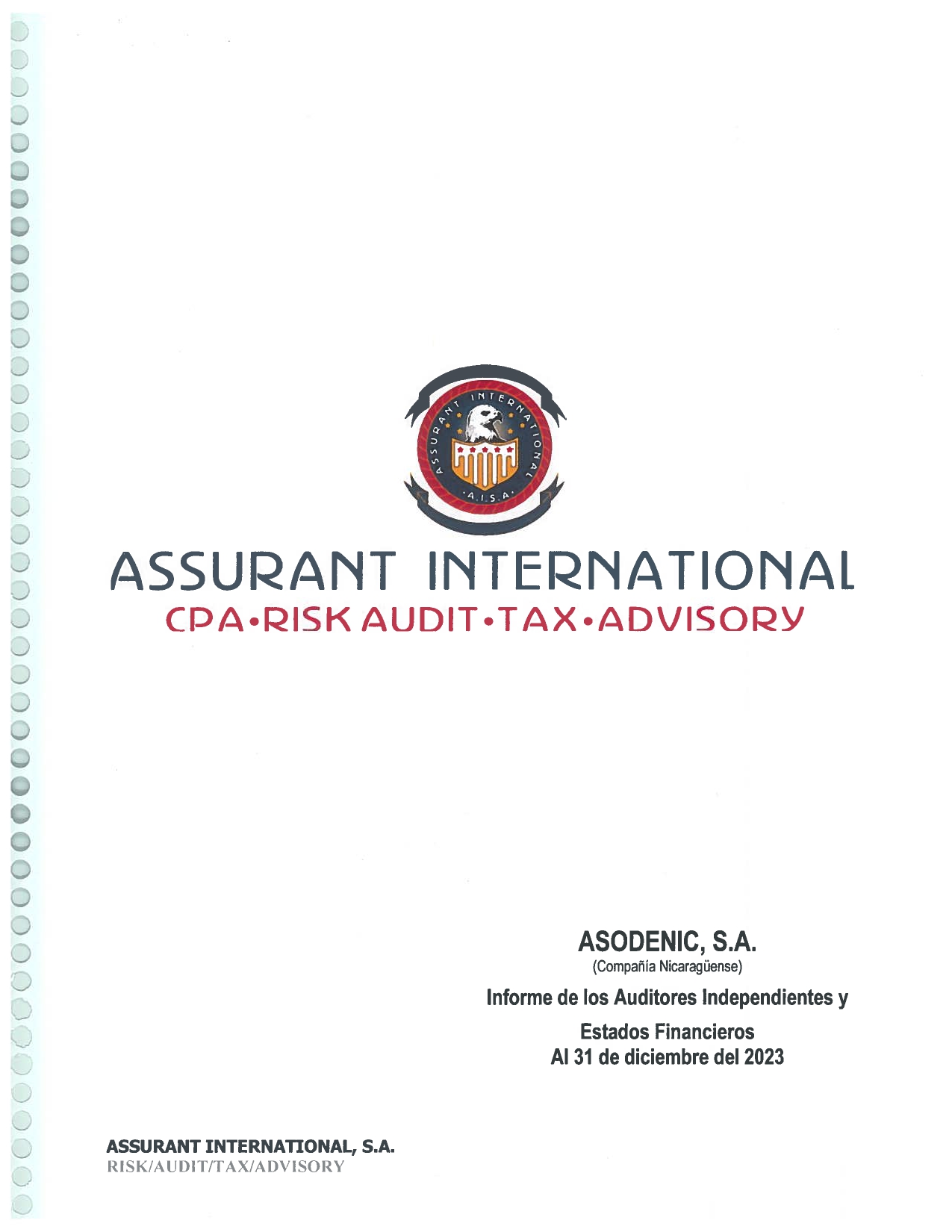 ASSURANT INTERNATIONAL
·A.I.S.A·

ASSURANT INTERNATIONAL
CPA•RISK AUDIT•TAX•ADVISORY

ASODENIC, S.A.
(Compañía Nicaragüense)

Informe de los Auditores Independientes y

Estados Financieros
Al 31 de diciembre del 2023

ASSURANT INTERNATIONAL, S.A.
RISK/AUDIT/TAX/ADVISORY